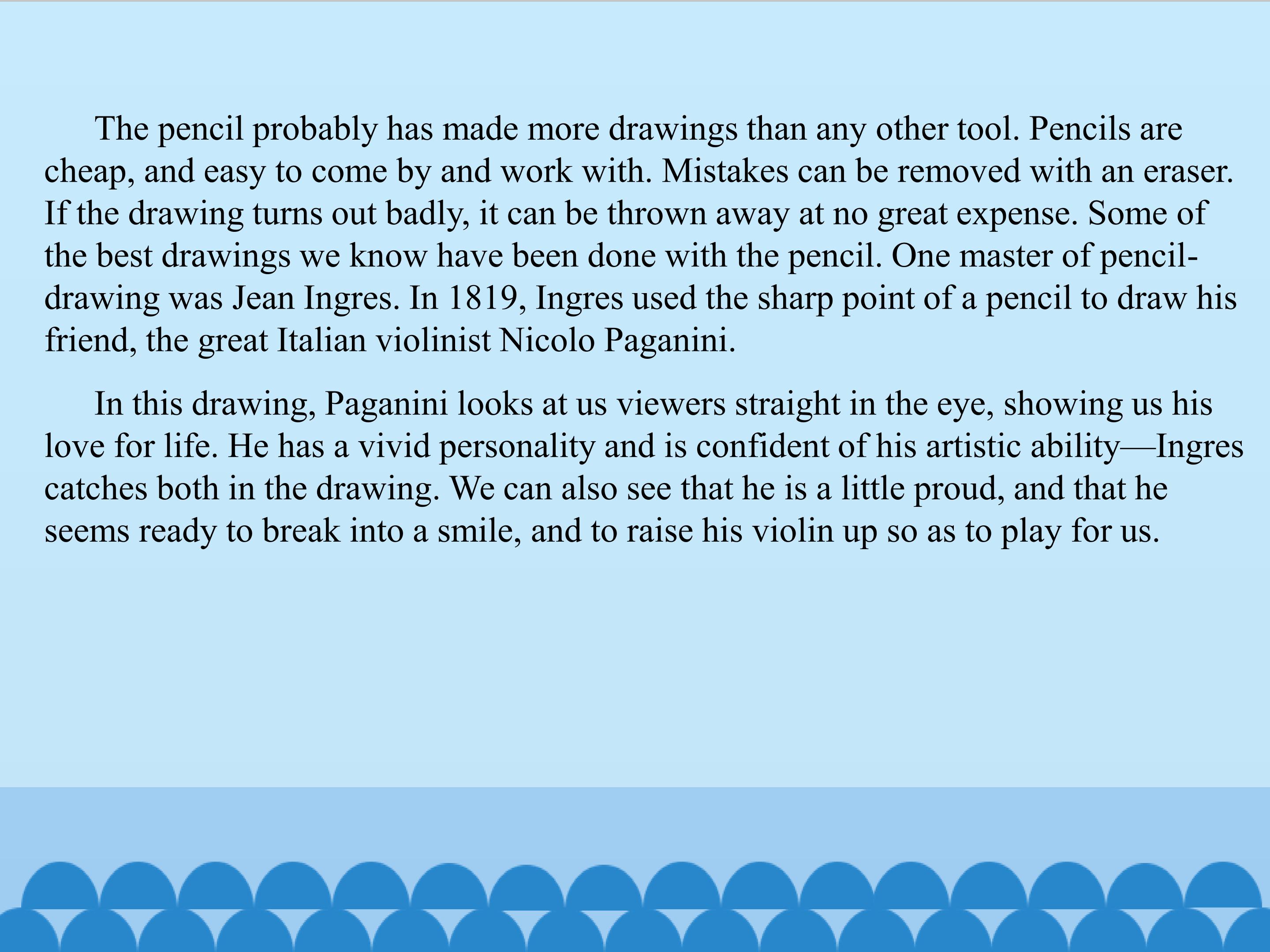 The pencil probably has made more drawings than any other tool. Pencils are cheap, and easy to come by and work with. Mistakes can be removed with an eraser. If the drawing turns out badly, it can be thrown away at no great expense. Some of the best drawings we know have been done with the pencil. One master of pencil-drawing was Jean Ingres. In 1819, Ingres used the sharp point of a pencil to draw his friend, the great Italian violinist Nicolo Paganini.

In this drawing, Paganini looks at us viewers straight in the eye, showing us his love for life. He has a vivid personality and is confident of his artistic ability—Ingres catches both in the drawing. We can also see that he is a little proud, and that he seems ready to break into a smile, and to raise his violin up so as to play for us.